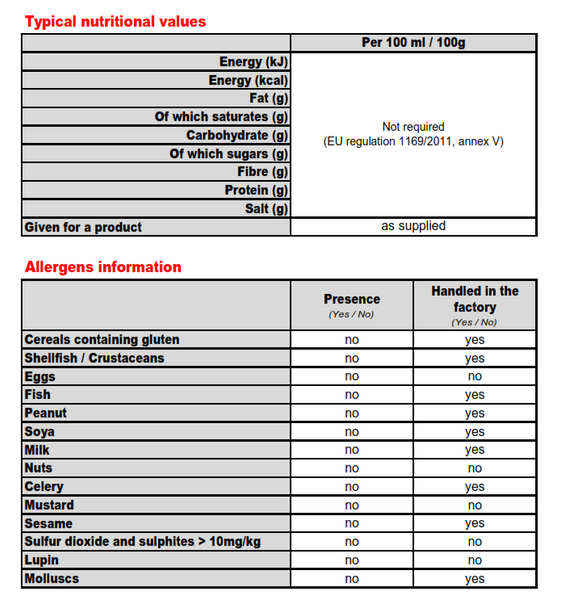 Typical nutritional values

| | Per 100 ml / 100g |
|---|---|
| Energy (kJ) | Not required (EU regulation 1169/2011, annex V) |
| Energy (kcal) | |
| Fat (g) | |
| Of which saturates (g) | |
| Carbohydrate (g) | |
| Of which sugars (g) | |
| Fibre (g) | |
| Protein (g) | |
| Salt (g) | |
| Given for a product | as supplied |

Allergens information

| | Presence (Yes / No) | Handled in the factory (Yes / No) |
|---|---|---|
| Cereals containing gluten | no | yes |
| Shellfish / Crustaceans | no | yes |
| Eggs | no | no |
| Fish | no | yes |
| Peanut | no | yes |
| Soya | no | yes |
| Milk | no | yes |
| Nuts | no | no |
| Celery | no | yes |
| Mustard | no | no |
| Sesame | no | yes |
| Sulfur dioxide and sulphites > 10mg/kg | no | no |
| Lupin | no | no |
| Molluscs | no | yes |